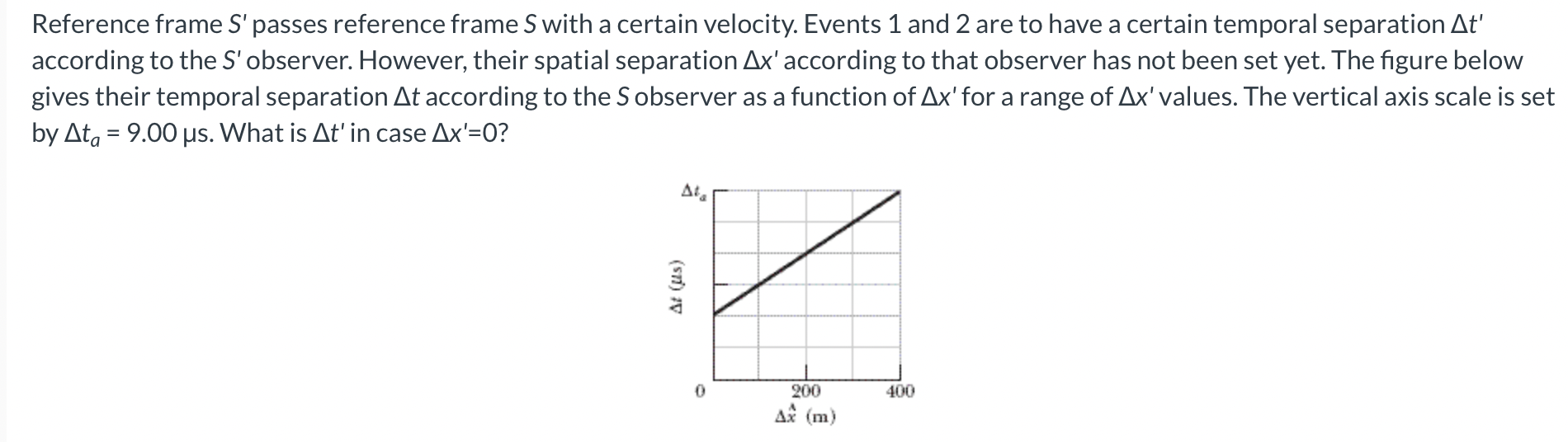 Reference frame $S'$ passes reference frame $S$ with a certain velocity. Events 1 and 2 are to have a certain temporal separation $\Delta t'$ according to the $S'$ observer. However, their spatial separation $\Delta x'$ according to that observer has not been set yet. The figure below gives their temporal separation $\Delta t$ according to the $S$ observer as a function of $\Delta x'$ for a range of $\Delta x'$ values. The vertical axis scale is set by $\Delta t_a$ = 9.00 μs. What is $\Delta t'$ in case $\Delta x'$=0?

$\Delta t_a$

$\Delta t$ (μs)

0

200

400

$\Delta x'$ (m)